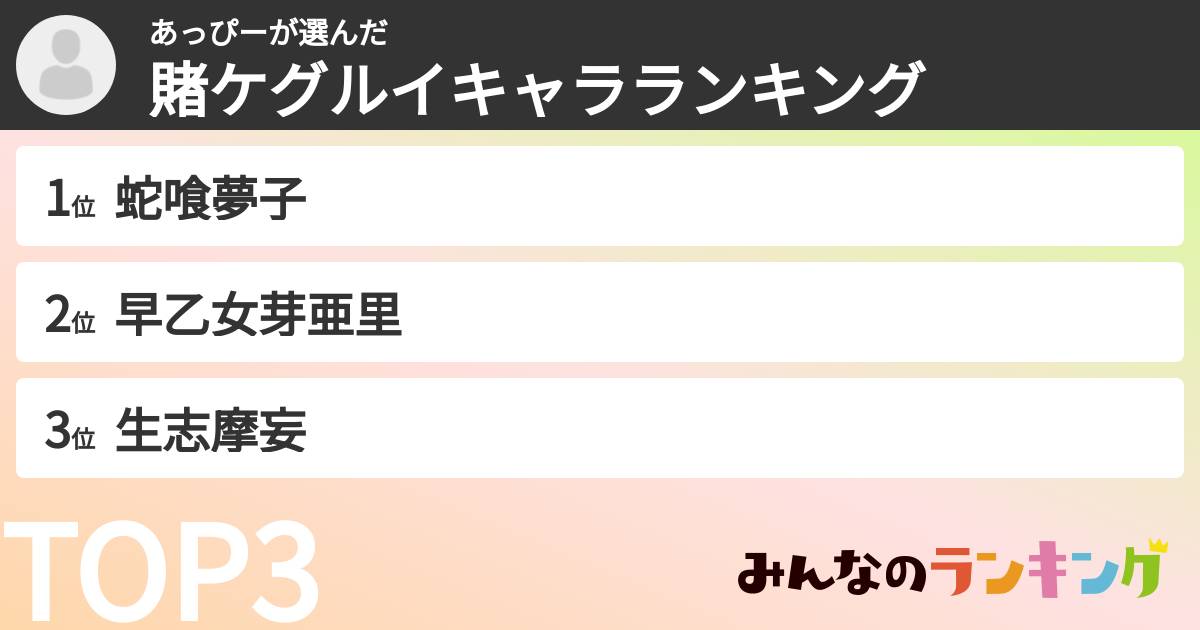 あっぴーが選んだ
賭ケグルイキャラランキング

1位 蛇喰夢子

2位 早乙女芽亜里

3位 生志摩妄

TOP3

みんなのランキング